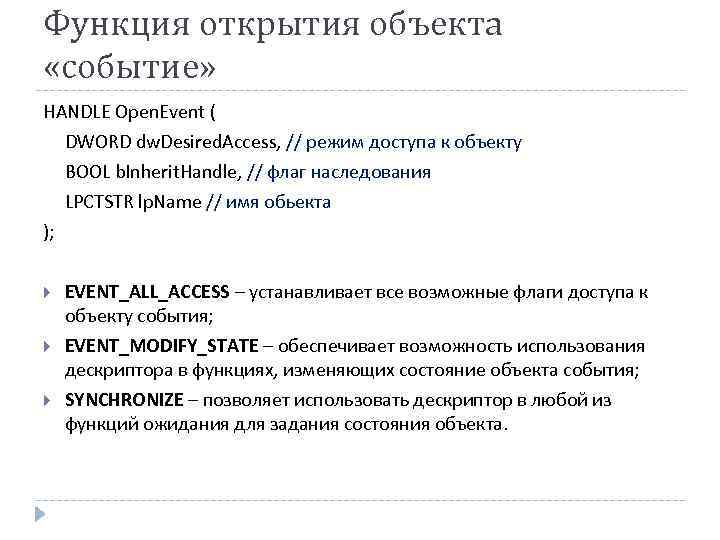 Функция открытия объекта «событие»

HANDLE OpenEvent (
DWORD dwDesiredAccess, // режим доступа к объекту
BOOL bInheritHandle, // флаг наследования
LPCTSTR lpName // имя обьекта
);

EVENT_ALL_ACCESS – устанавливает все возможные флаги доступа к объекту события;

EVENT_MODIFY_STATE – обеспечивает возможность использования дескриптора в функциях, изменяющих состояние объекта события;

SYNCHRONIZE – позволяет использовать дескриптор в любой из функций ожидания для задания состояния объекта.